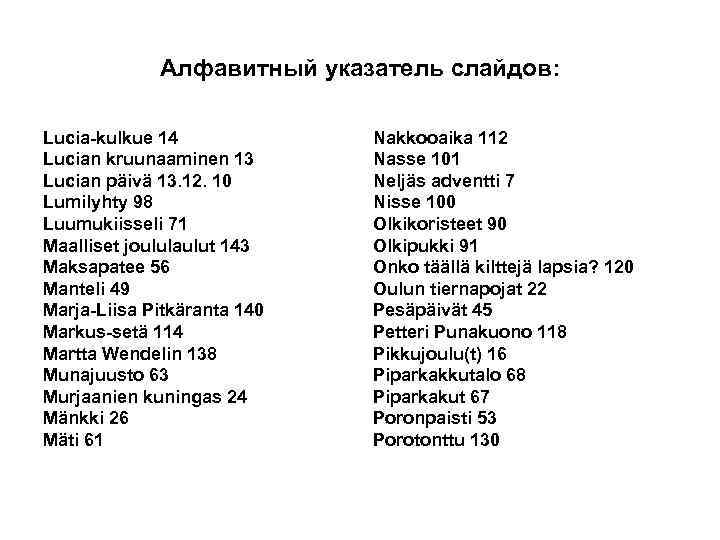 Алфавитный указатель слайдов:

Lucia-kulkue 14
Lucian kruunaaminen 13
Lucian päivä 13.12. 10
Lumilyhty 98
Luumukiisseli 71
Maalliset joululaulut 143
Maksapatee 56
Manteli 49
Marja-Liisa Pitkäranta 140
Markus-setä 114
Martta Wendelin 138
Munajuusto 63
Murjaanien kuningas 24
Mänkki 26
Mäti 61

Nakkooaika 112
Nasse 101
Neljäs adventti 7
Nisse 100
Olkikoristeet 90
Olkipukki 91
Onko täällä kilttejä lapsia? 120
Oulun tiernapojat 22
Pesäpäivät 45
Petteri Punakuono 118
Pikkujoulu(t) 16
Piparkakkutalo 68
Piparkakut 67
Poronpaisti 53
Porotonttu 130